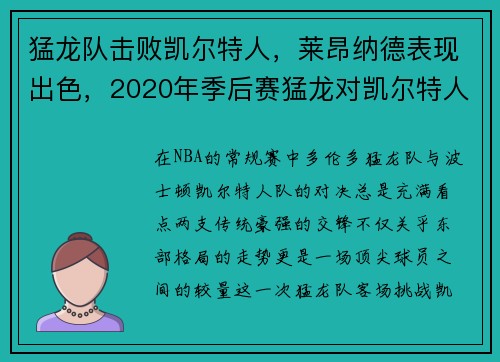 猛龙队击败凯尔特人，莱昂纳德表现出色，2020年季后赛猛龙对凯尔特人

在NBA的常规赛中多伦多猛龙队与波士顿凯尔特人队的对决总是充满看点两支传统豪强的交锋不仅关乎东部格局的走势更是一场顶尖球员之间的较量这一次猛龙队客场挑战凯